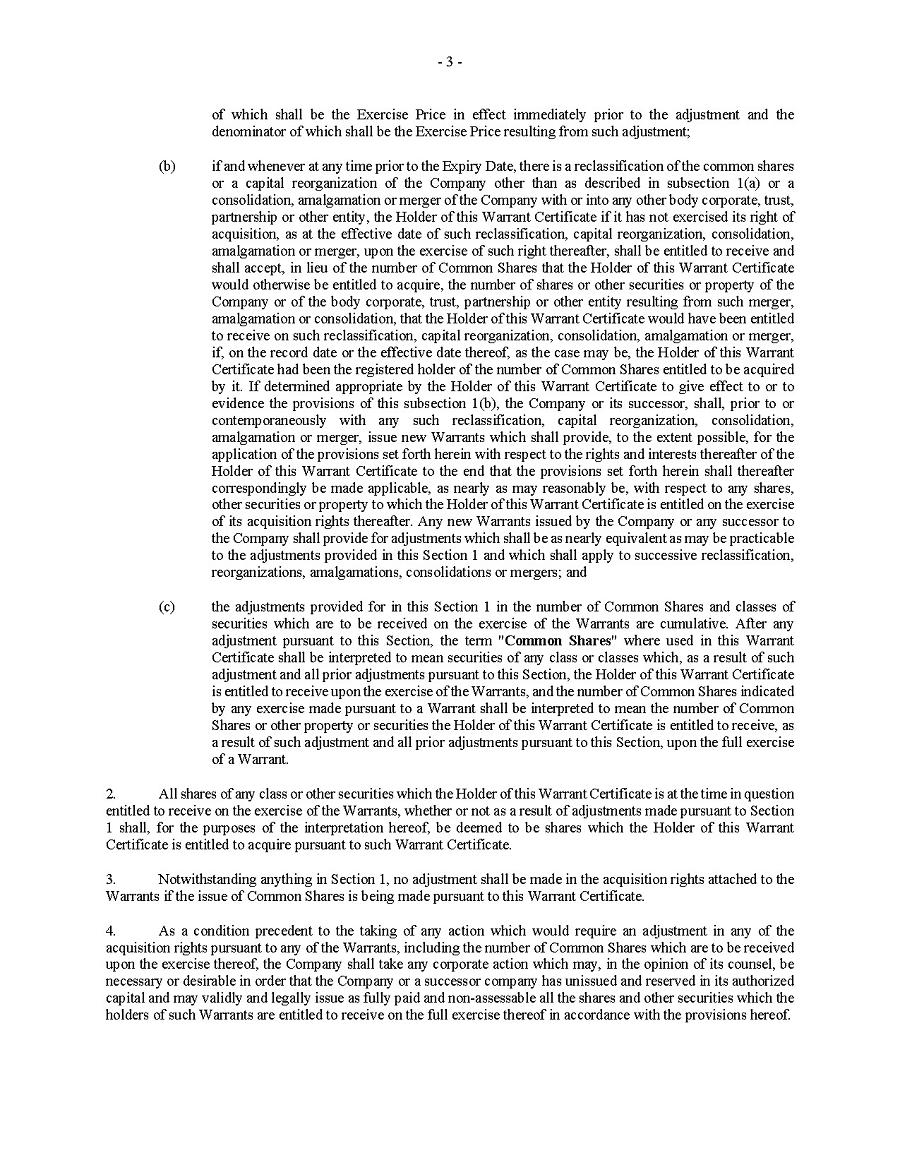 - 3 -

of which shall be the Exercise Price in effect immediately prior to the adjustment and the denominator of which shall be the Exercise Price resulting from such adjustment;

(b) if and whenever at any time prior to the Expiry Date, there is a reclassification of the common shares or a capital reorganization of the Company other than as described in subsection 1(a) or a consolidation, amalgamation or merger of the Company with or into any other body corporate, trust, partnership or other entity, the Holder of this Warrant Certificate if it has not exercised its right of acquisition, as at the effective date of such reclassification, capital reorganization, consolidation, amalgamation or merger, upon the exercise of such right thereafter, shall be entitled to receive and shall accept, in lieu of the number of Common Shares that the Holder of this Warrant Certificate would otherwise be entitled to acquire, the number of shares or other securities or property of the Company or of the body corporate, trust, partnership or other entity resulting from such merger, amalgamation or consolidation, that the Holder of this Warrant Certificate would have been entitled to receive on such reclassification, capital reorganization, consolidation, amalgamation or merger, if, on the record date or the effective date thereof, as the case may be, the Holder of this Warrant Certificate had been the registered holder of the number of Common Shares entitled to be acquired by it. If determined appropriate by the Holder of this Warrant Certificate to give effect to or to evidence the provisions of this subsection 1(b), the Company or its successor, shall, prior to or contemporaneously with any such reclassification, capital reorganization, consolidation, amalgamation or merger, issue new Warrants which shall provide, to the extent possible, for the application of the provisions set forth herein with respect to the rights and interests thereafter of the Holder of this Warrant Certificate to the end that the provisions set forth herein shall thereafter correspondingly be made applicable, as nearly as may reasonably be, with respect to any shares, other securities or property to which the Holder of this Warrant Certificate is entitled on the exercise of its acquisition rights thereafter. Any new Warrants issued by the Company or any successor to the Company shall provide for adjustments which shall be as nearly equivalent as may be practicable to the adjustments provided in this Section 1 and which shall apply to successive reclassification, reorganizations, amalgamations, consolidations or mergers; and

(c) the adjustments provided for in this Section 1 in the number of Common Shares and classes of securities which are to be received on the exercise of the Warrants are cumulative. After any adjustment pursuant to this Section, the term "Common Shares" where used in this Warrant Certificate shall be interpreted to mean securities of any class or classes which, as a result of such adjustment and all prior adjustments pursuant to this Section, the Holder of this Warrant Certificate is entitled to receive upon the exercise of the Warrants, and the number of Common Shares indicated by any exercise made pursuant to a Warrant shall be interpreted to mean the number of Common Shares or other property or securities the Holder of this Warrant Certificate is entitled to receive, as a result of such adjustment and all prior adjustments pursuant to this Section, upon the full exercise of a Warrant.

2. All shares of any class or other securities which the Holder of this Warrant Certificate is at the time in question entitled to receive on the exercise of the Warrants, whether or not as a result of adjustments made pursuant to Section 1 shall, for the purposes of the interpretation hereof, be deemed to be shares which the Holder of this Warrant Certificate is entitled to acquire pursuant to such Warrant Certificate.

3. Notwithstanding anything in Section 1, no adjustment shall be made in the acquisition rights attached to the Warrants if the issue of Common Shares is being made pursuant to this Warrant Certificate.

4. As a condition precedent to the taking of any action which would require an adjustment in any of the acquisition rights pursuant to any of the Warrants, including the number of Common Shares which are to be received upon the exercise thereof, the Company shall take any corporate action which may, in the opinion of its counsel, be necessary or desirable in order that the Company or a successor company has unissued and reserved in its authorized capital and may validly and legally issue as fully paid and non-assessable all the shares and other securities which the holders of such Warrants are entitled to receive on the full exercise thereof in accordance with the provisions hereof.